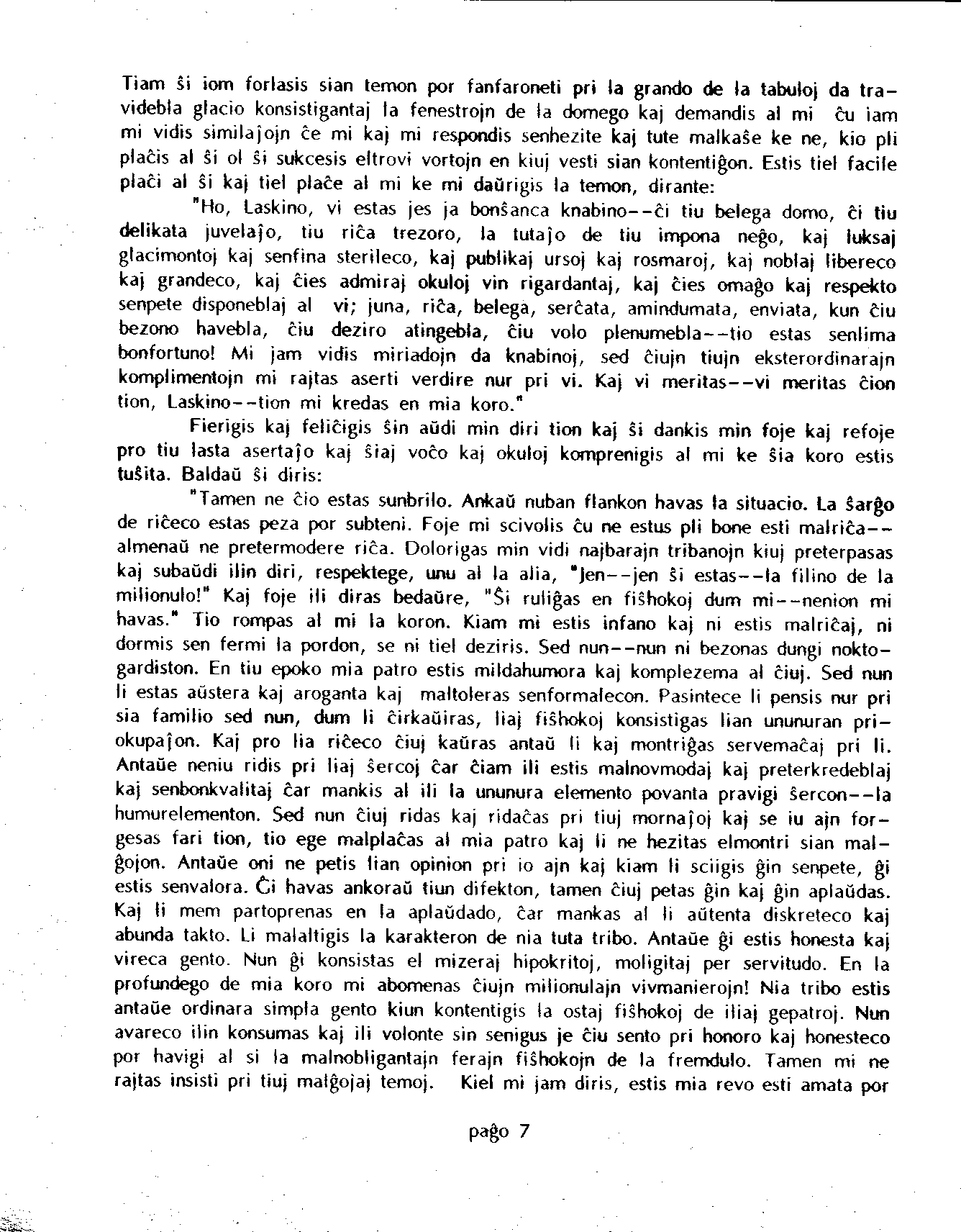 Tiam ŝi iom forlasis sian temon por fanfaroneti pri la grando de la tabuloj da travidebla glacio konsistigantaj la fenestrojn de la domego kaj demandis al mi ĉu iam mi vidis similaĵojn ĉe mi kaj mi respondis senhezite kaj tute malkaŝe ke ne, kio pli plaĉis al ŝi ol ŝi sukcesis eltrovi vortojn en kiuj vesti sian kontentiĝon. Estis tiel facile plaĉi al ŝi kaj tiel plaĉe al mi ke mi daŭrigis la temon, dirante:

"Ho, Laskino, vi estas jes ja bonŝanca knabino--ĉi tiu belega domo, ĉi tiu delikata juvelaĵo, tiu riĉa trezoro, la tutaĵo de tiu impona neĝo, kaj luksaj glacimontoj kaj senfina sterileco, kaj publikaj ursoj kaj rosmaroj, kaj noblaj libereco kaj grandeco, kaj ĉies admiraj okuloj vin rigardantaj, kaj ĉies omaĝo kaj respekto senpete disponeblaj al vi; juna, riĉa, belega, serĉata, amindumata, enviata, kun ĉiu bezono havebla, ĉiu deziro atingebla, ĉiu volo plenumebla--tio estas senlima bonfortuno! Mi jam vidis miriadojn da knabinoj, sed ĉiujn tiujn eksterordinarajn komplimentojn mi rajtas aserti verdire nur pri vi. Kaj vi meritas--vi meritas ĉion tion, Laskino--tion mi kredas en mia koro."

Fierigis kaj feliĉigis ŝin aŭdi min diri tion kaj ŝi dankis min foje kaj refoje pro tiu lasta asertaĵo kaj ŝiaj voĉo kaj okuloj komprenigis al mi ke ŝia koro estis tuŝita. Baldaŭ ŝi diris:

"Tamen ne ĉio estas sunbrilo. Ankaŭ nuban flankon havas la situacio. La ŝarĝo de riĉeco estas peza por subteni. Foje mi scivolis ĉu ne estus pli bone esti malriĉa--almenaŭ ne pretermodere riĉa. Dolorigas min vidi najbarajn tribanojn kiuj preterpasas kaj subaŭdi ilin diri, respektege, unu al la alia, "Jen--jen ŝi estas--la filino de la milionulo!" Kaj foje ili diras bedaŭre, "Ŝi ruliĝas en fiŝhokoj dum mi--nenion mi havas." Tio rompas al mi la koron. Kiam mi estis infano kaj ni estis malriĉaj, ni dormis sen fermi la pordon, se ni tiel deziris. Sed nun--nun ni bezonas dungi noktogardiston. En tiu epoko mia patro estis mildahumora kaj komplezema al ĉiuj. Sed nun li estas aŭstera kaj aroganta kaj maltoleras senformalecon. Pasintece li pensis nur pri sia familio sed nun, dum li ĉirkaŭiras, liaj fiŝhokoj konsistigas lian ununuran priokupaĵon. Kaj pro lia riĉeco ĉiuj kaŭras antaŭ li kaj montriĝas servemaĉaj pri li. Antaŭe neniu ridis pri liaj ŝercoj ĉar ĉiam ili estis malnovmodaj kaj preterkredeblaj kaj senbonkvalitaj ĉar mankis al ili la ununura elemento povanta pravigi ŝercon--la humurelementon. Sed nun ĉiuj ridas kaj ridaĉas pri tiuj mornaĵoj kaj se iu ajn forgesas fari tion, tio ege malplaĉas al mia patro kaj li ne hezitas elmontri sian malĝojon. Antaŭe oni ne petis lian opinion pri io ajn kaj kiam li sciigis ĝin senpete, ĝi estis senvalora. Ĉi havas ankoraŭ tiun difekton, tamen ĉiuj petas ĝin kaj ĝin aplaŭdas. Kaj li mem partoprenas en la aplaŭdado, ĉar mankas al li aŭtenta diskreteco kaj abunda takto. Li malaltigis la karakteron de nia tuta tribo. Antaŭe ĝi estis honesta kaj vireca gento. Nun ĝi konsistas el mizeraj hipokritoj, moligitaj per servitudo. En la profundego de mia koro mi abomenas ĉiujn milionulajn vivmanierojn! Nia tribo estis antaŭe ordinara simpla gento kiun kontentigis la ostaj fiŝhokoj de iliaj gepatroj. Nun avareco ilin konsumas kaj ili volonte sin senigus je ĉiu sento pri honoro kaj honesteco por havigi al si la malnobligantajn ferajn fiŝhokojn de la fremdulo. Tamen mi ne rajtas insisti pri tiuj malĝojaj temoj. Kiel mi jam diris, estis mia revo esti amata por

paĝo 7